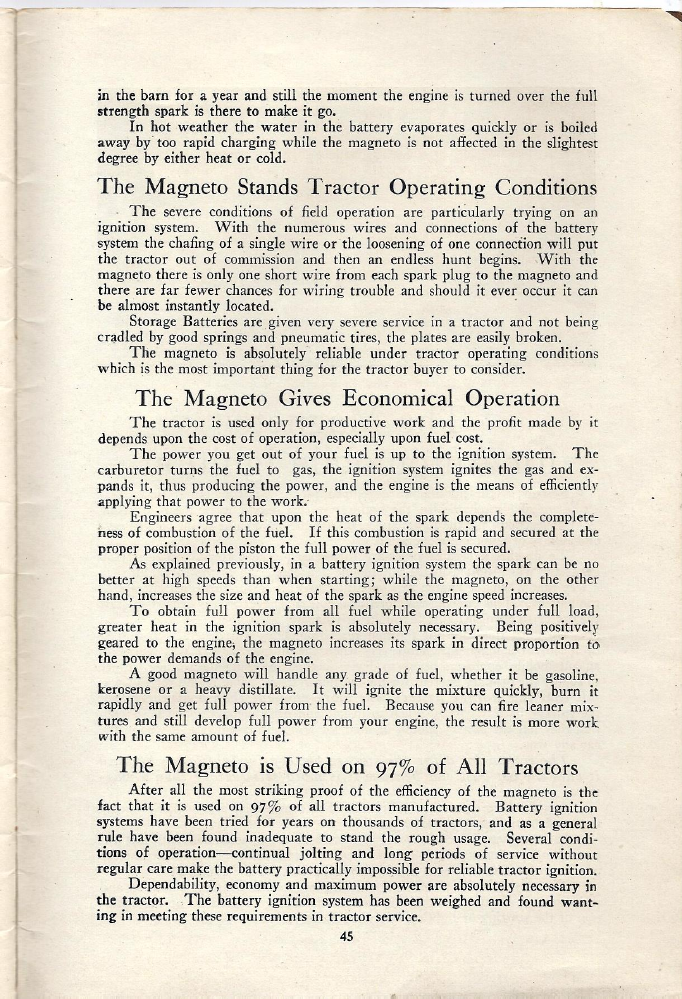 in the barn for a year and still the moment the engine is turned over the full strength spark is there to make it go.

In hot weather the water in the battery evaporates quickly or is boiled away by too rapid charging while the magneto is not affected in the slightest degree by either heat or cold.

The Magneto Stands Tractor Operating Conditions

The severe conditions of field operation are particularly trying on an ignition system. With the numerous wires and connections of the battery system the chafing of a single wire or the loosening of one connection will put the tractor out of commission and then an endless hunt begins. With the magneto there is only one short wire from each spark plug to the magneto and there are far fewer chances for wiring trouble and should it ever occur it can be almost instantly located.

Storage Batteries are given very severe service in a tractor and not being cradled by good springs and pneumatic tires, the plates are easily broken.

The magneto is absolutely reliable under tractor operating conditions which is the most important thing for the tractor buyer to consider.

The Magneto Gives Economical Operation

The tractor is used only for productive work and the profit made by it depends upon the cost of operation, especially upon fuel cost.

The power you get out of your fuel is up to the ignition system. The carburetor turns the fuel to gas, the ignition system ignites the gas and expands it, thus producing the power, and the engine is the means of efficiently applying that power to the work.

Engineers agree that upon the heat of the spark depends the completeness of combustion of the fuel. If this combustion is rapid and secured at the proper position of the piston the full power of the fuel is secured.

As explained previously, in a battery ignition system the spark can be no better at high speeds than when starting; while the magneto, on the other hand, increases the size and heat of the spark as the engine speed increases.

To obtain full power from all fuel while operating under full load, greater heat in the ignition spark is absolutely necessary. Being positively geared to the engine, the magneto increases its spark in direct proportion to the power demands of the engine.

A good magneto will handle any grade of fuel, whether it be gasoline, kerosene or a heavy distillate. It will ignite the mixture quickly, burn it rapidly and get full power from the fuel. Because you can fire leaner mixtures and still develop full power from your engine, the result is more work with the same amount of fuel.

The Magneto is Used on 97% of All Tractors

After all the most striking proof of the efficiency of the magneto is the fact that it is used on 97% of all tractors manufactured. Battery ignition systems have been tried for years on thousands of tractors, and as a general rule have been found inadequate to stand the rough usage. Several conditions of operation—continual jolting and long periods of service without regular care make the battery practically impossible for reliable tractor ignition.

Dependability, economy and maximum power are absolutely necessary in the tractor. The battery ignition system has been weighed and found wanting in meeting these requirements in tractor service.

45